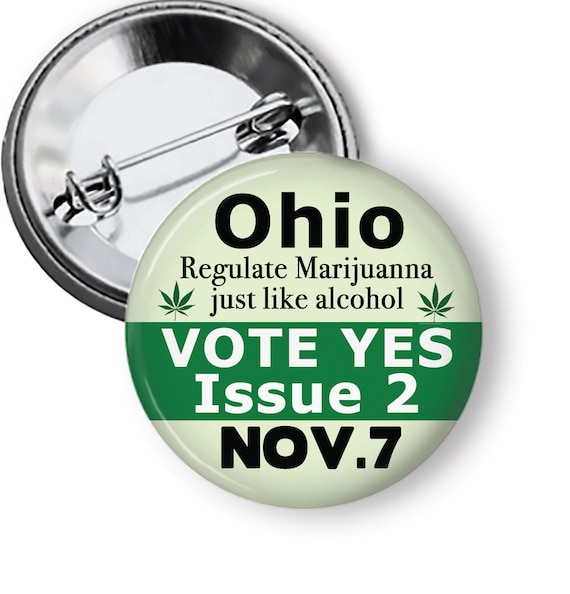 Ohio
Regulate Marijuanna just like alcohol
VOTE YES
Issue 2
NOV.7